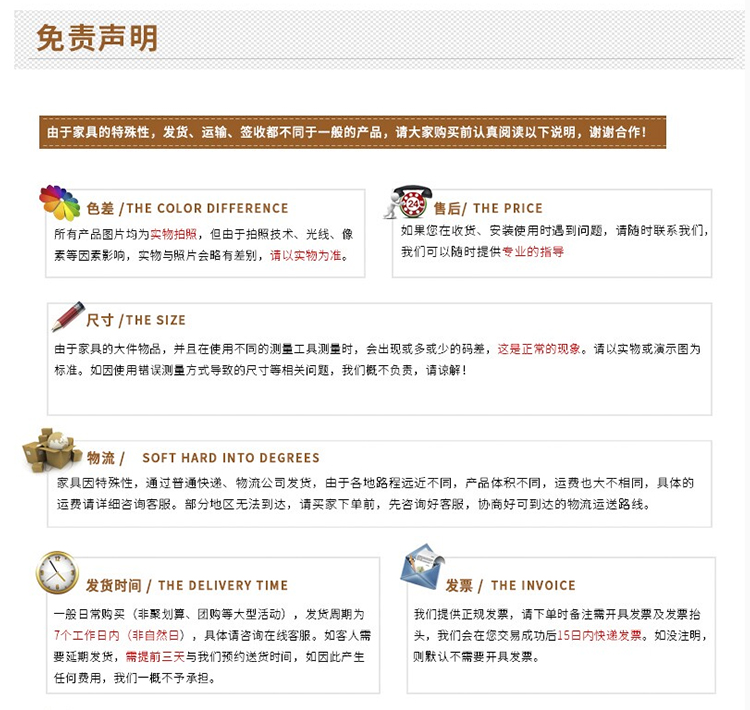 免责声明

由于家具的特殊性，发货、运输、签收都不同于一般的产品，请大家购买前认真阅读以下说明，谢谢合作！

色差 /THE COLOR DIFFERENCE
所有产品图片均为实物拍照，但由于拍照技术、光线、像素等因素影响，实物与照片会略有差别，请以实物为准。

24
售后/ THE PRICE
如果您在收货、安装使用时遇到问题，请随时联系我们，我们可以随时提供专业的指导

尺寸 /THE SIZE
由于家具的大件物品，并且在使用不同的测量工具测量时，会出现或多或少的码差，这是正常的现象。请以实物或演示图为标准。如因使用错误测量方式导致的尺寸等相关问题，我们概不负责，请谅解！

物流 / SOFT HARD INTO DEGREES
家具因特殊性，通过普通快递、物流公司发货，由于各地路程远近不同，产品体积不同，运费也大不相同，具体的运费请详细咨询客服。部分地区无法到达，请买家下单前，先咨询好客服，协商好可到达的物流运送路线。

发货时间 / THE DELIVERY TIME
一般日常购买（非聚划算、团购等大型活动），发货周期为7个工作日内（非自然日），具体请咨询在线客服。如客人需要延期发货，需提前三天与我们预约送货时间，如因此产生任何费用，我们一概不予承担。

发票 / THE INVOICE
我们提供正规发票，请下单时备注需开具发票及发票抬头，我们会在您交易成功后15日内快递发票。如没注明，则默认不需要开具发票。